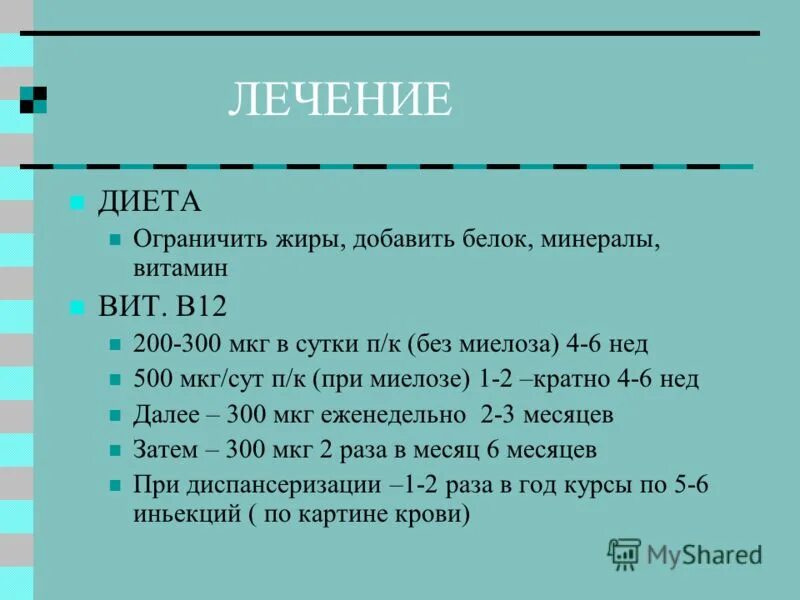 ЛЕЧЕНИЕ

• ДИЕТА
• Ограничить жиры, добавить белок, минералы, витамин
• ВИТ. В12
• 200-300 мкг в сутки п/к (без миелоза) 4-6 нед
• 500 мкг/сут п/к (при миелозе) 1-2 –кратно 4-6 нед
• Далее – 300 мкг еженедельно 2-3 месяцев
• Затем – 300 мкг 2 раза в месяц 6 месяцев
• При диспансеризации –1-2 раза в год курсы по 5-6 иньекций ( по картине крови)

MyShared